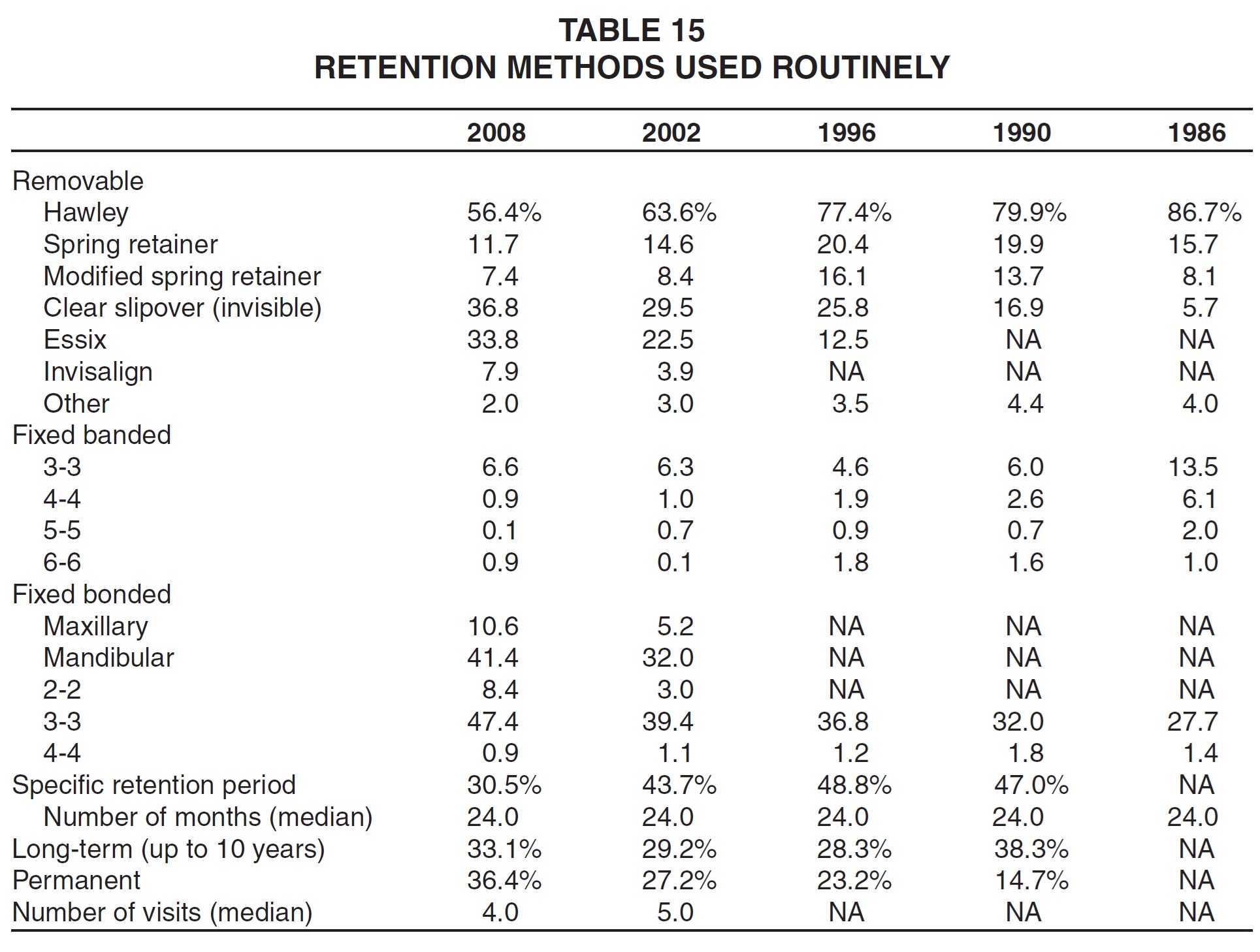 TABLE 15
RETENTION METHODS USED ROUTINELY

| | 2008 | 2002 | 1996 | 1990 | 1986 |
|---|---|---|---|---|---|
| Removable | | | | | |
| Hawley | 56.4% | 63.6% | 77.4% | 79.9% | 86.7% |
| Spring retainer | 11.7 | 14.6 | 20.4 | 19.9 | 15.7 |
| Modified spring retainer | 7.4 | 8.4 | 16.1 | 13.7 | 8.1 |
| Clear slipover (invisible) | 36.8 | 29.5 | 25.8 | 16.9 | 5.7 |
| Essix | 33.8 | 22.5 | 12.5 | NA | NA |
| Invisalign | 7.9 | 3.9 | NA | NA | NA |
| Other | 2.0 | 3.0 | 3.5 | 4.4 | 4.0 |
| Fixed banded | | | | | |
| 3-3 | 6.6 | 6.3 | 4.6 | 6.0 | 13.5 |
| 4-4 | 0.9 | 1.0 | 1.9 | 2.6 | 6.1 |
| 5-5 | 0.1 | 0.7 | 0.9 | 0.7 | 2.0 |
| 6-6 | 0.9 | 0.1 | 1.8 | 1.6 | 1.0 |
| Fixed bonded | | | | | |
| Maxillary | 10.6 | 5.2 | NA | NA | NA |
| Mandibular | 41.4 | 32.0 | NA | NA | NA |
| 2-2 | 8.4 | 3.0 | NA | NA | NA |
| 3-3 | 47.4 | 39.4 | 36.8 | 32.0 | 27.7 |
| 4-4 | 0.9 | 1.1 | 1.2 | 1.8 | 1.4 |
| Specific retention period | 30.5% | 43.7% | 48.8% | 47.0% | NA |
| Number of months (median) | 24.0 | 24.0 | 24.0 | 24.0 | 24.0 |
| Long-term (up to 10 years) | 33.1% | 29.2% | 28.3% | 38.3% | NA |
| Permanent | 36.4% | 27.2% | 23.2% | 14.7% | NA |
| Number of visits (median) | 4.0 | 5.0 | NA | NA | NA |